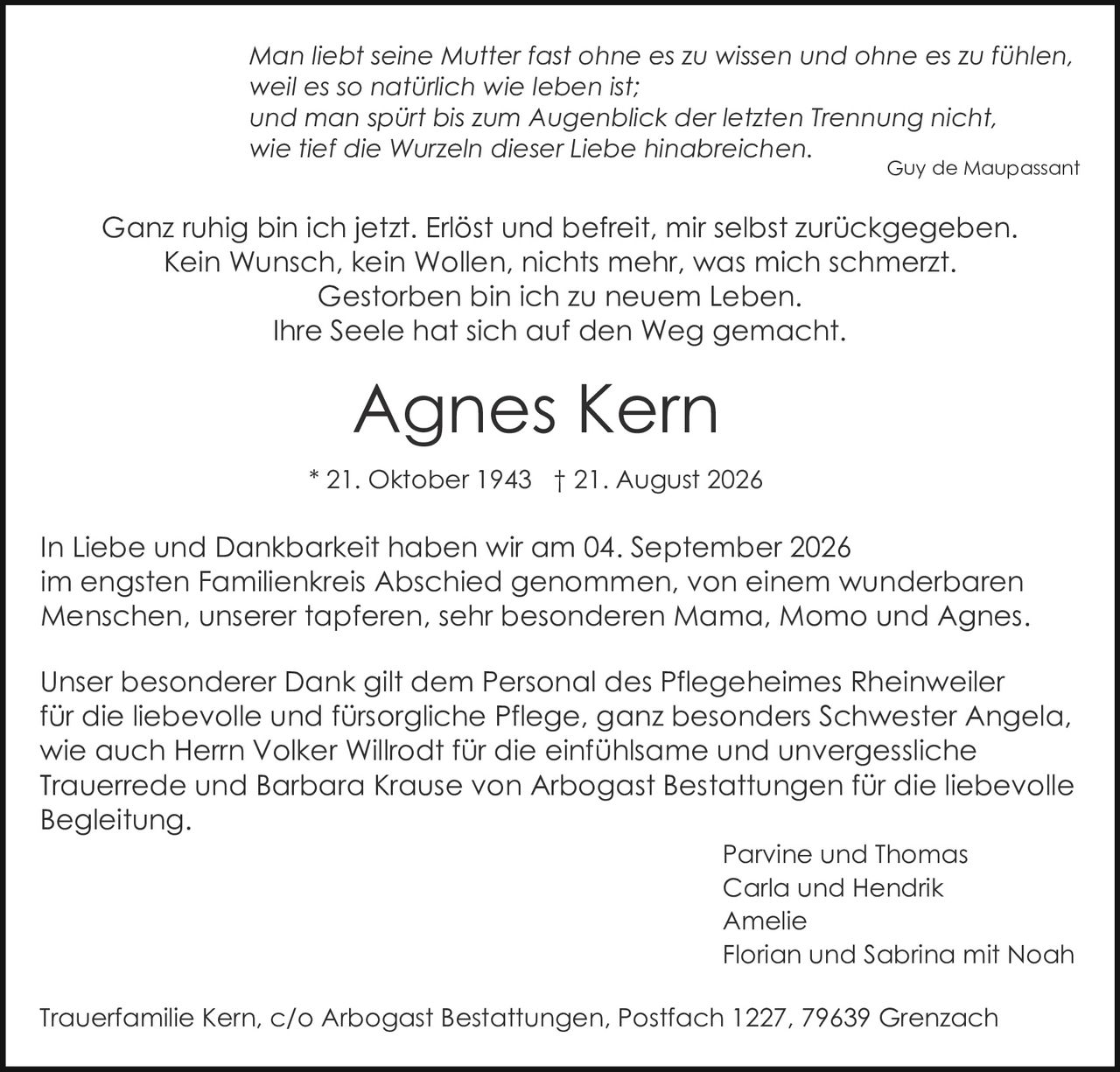 Man liebt seine Mutter fast ohne es zu wissen und ohne es zu fühlen, weil es so natürlich wie leben ist;
und man spürt bis zum Augenblick der letzten Trennung nicht, wie tief die Wurzeln dieser Liebe hinabreichen.

Guy de Maupassant

Ganz ruhig bin ich jetzt. Erlöst und befreit, mir selbst zurückgegeben.
Kein Wunsch, kein Wollen, nichts mehr, was mich schmerzt.
Gestorben bin ich zu neuem Leben.
Ihre Seele hat sich auf den Weg gemacht.

Agnes Kern

* 21. Oktober 1943 † 21. August 2026

In Liebe und Dankbarkeit haben wir am 04. September 2026 im engsten Familienkreis Abschied genommen, von einem wunderbaren Menschen, unserer tapferen, sehr besonderen Mama, Momo und Agnes.

Unser besonderer Dank gilt dem Personal des Pflegeheimes Rheinweiler für die liebevolle und fürsorgliche Pflege, ganz besonders Schwester Angela, wie auch Herrn Volker Willrodt für die einfühlsame und unvergessliche Trauerrede und Barbara Krause von Arbogast Bestattungen für die liebevolle Begleitung.

Parvine und Thomas
Carla und Hendrik
Amelie
Florian und Sabrina mit Noah

Trauerfamilie Kern, c/o Arbogast Bestattungen, Postfach 1227, 79639 Grenzach